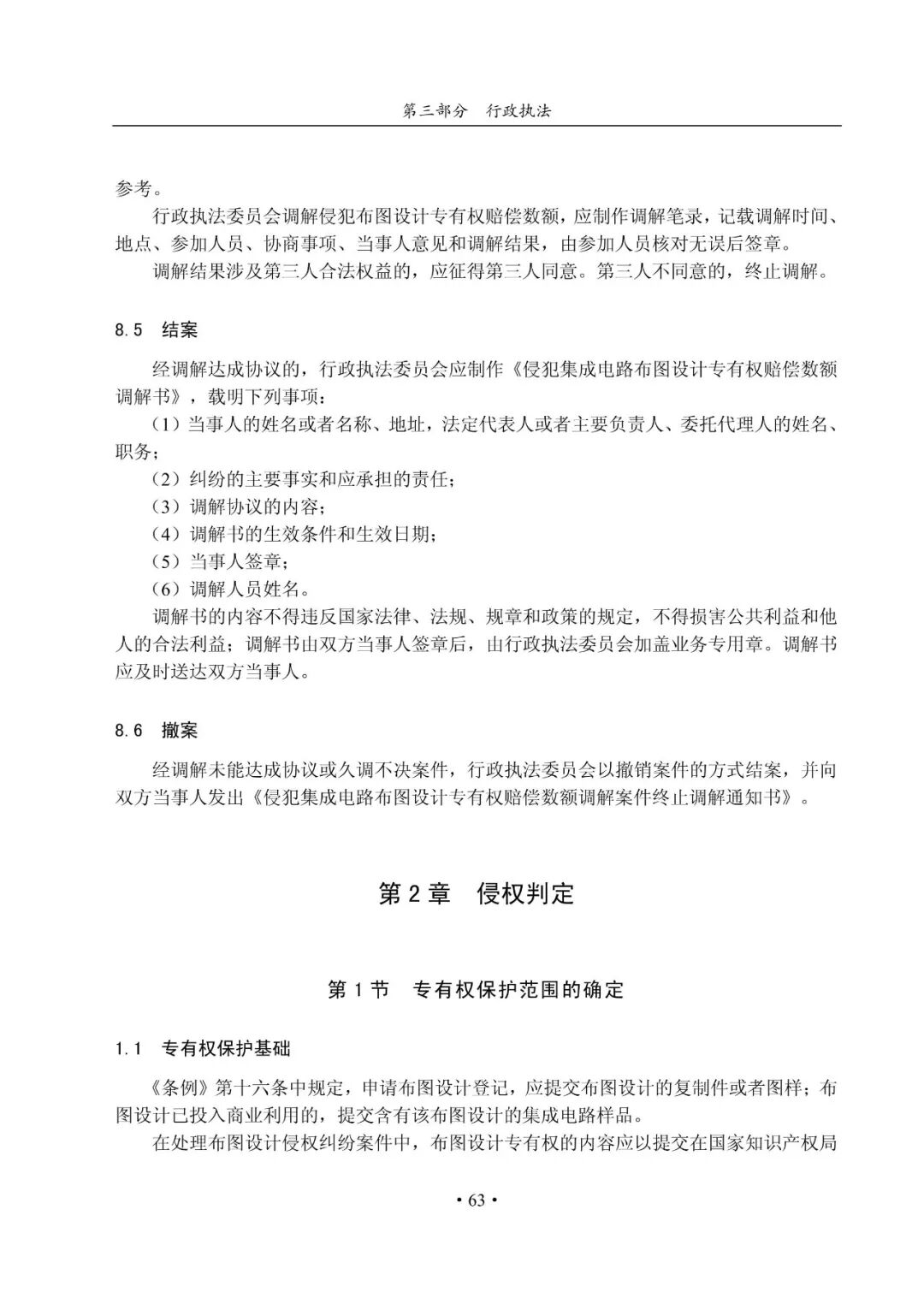 第三部分　行政执法

参考。

行政执法委员会调解侵犯布图设计专有权赔偿数额，应制作调解笔录，记载调解时间、地点、参加人员、协商事项、当事人意见和调解结果，由参加人员核对无误后签章。

调解结果涉及第三人合法权益的，应征得第三人同意。第三人不同意的，终止调解。

8.5　结案

经调解达成协议的，行政执法委员会应制作《侵犯集成电路布图设计专有权赔偿数额调解书》，载明下列事项：

（1）当事人的姓名或者名称、地址，法定代表人或者主要负责人、委托代理人的姓名、职务；

（2）纠纷的主要事实和应承担的责任；

（3）调解协议的内容；

（4）调解书的生效条件和生效日期；

（5）当事人签章；

（6）调解人员姓名。

调解书的内容不得违反国家法律、法规、规章和政策的规定，不得损害公共利益和他人的合法利益；调解书由双方当事人签章后，由行政执法委员会加盖业务专用章。调解书应及时送达双方当事人。

8.6　撤案

经调解未能达成协议或久调不决案件，行政执法委员会以撤销案件的方式结案，并向双方当事人发出《侵犯集成电路布图设计专有权赔偿数额调解案件终止调解通知书》。

第 2 章　侵权判定

第 1 节　专有权保护范围的确定

1.1　专有权保护基础

《条例》第十六条中规定，申请布图设计登记，应提交布图设计的复制件或者图样；布图设计已投入商业利用的，提交含有该布图设计的集成电路样品。

在处理布图设计侵权纠纷案件中，布图设计专有权的内容应以提交在国家知识产权局

• 63 •